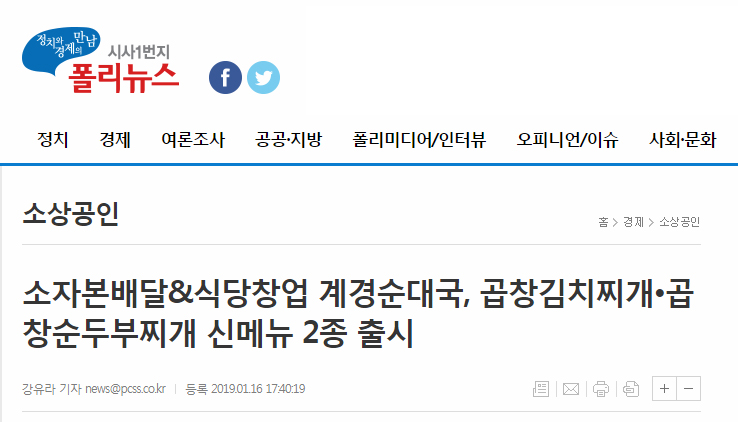 정치와 경제의 만남
시사1번지
폴리뉴스

정치 경제 여론조사 공공·지방 폴리미디어/인터뷰 오피니언/이슈 사회·문화

소상공인

홈 > 경제 > 소상공인

소자본배달&식당창업 계경순대국, 곱창김치찌개•곱창순두부찌개 신메뉴 2종 출시

강유라 기자 news@pcss.co.kr | 등록 2019.01.16 17:40:19

+ −